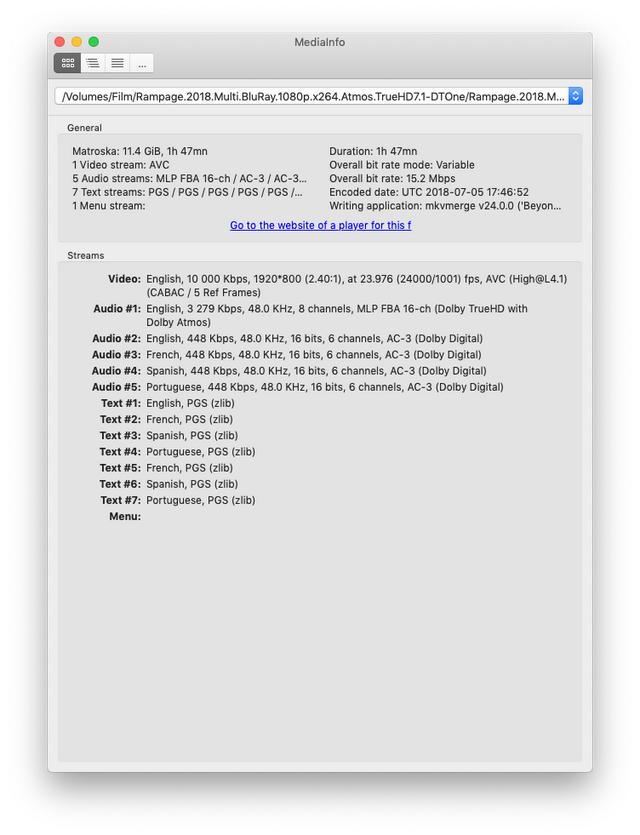 MediaInfo

...

/Volumes/Film/Rampage.2018.Multi.BluRay.1080p.x264.Atmos.TrueHD7.1-DTOne/Rampage.2018.M...

General

Matroska: 11.4 GiB, 1h 47mn
1 Video stream: AVC
5 Audio streams: MLP FBA 16-ch / AC-3 / AC-3...
7 Text streams: PGS / PGS / PGS / PGS / PGS /...
1 Menu stream:

Duration: 1h 47mn
Overall bit rate mode: Variable
Overall bit rate: 15.2 Mbps
Encoded date: UTC 2018-07-05 17:46:52
Writing application: mkvmerge v24.0.0 ('Beyon...

Go to the website of a player for this f

Streams

Video: English, 10 000 Kbps, 1920*800 (2.40:1), at 23.976 (24000/1001) fps, AVC (High@L4.1) (CABAC / 5 Ref Frames)
Audio #1: English, 3 279 Kbps, 48.0 KHz, 8 channels, MLP FBA 16-ch (Dolby TrueHD with Dolby Atmos)
Audio #2: English, 448 Kbps, 48.0 KHz, 16 bits, 6 channels, AC-3 (Dolby Digital)
Audio #3: French, 448 Kbps, 48.0 KHz, 16 bits, 6 channels, AC-3 (Dolby Digital)
Audio #4: Spanish, 448 Kbps, 48.0 KHz, 16 bits, 6 channels, AC-3 (Dolby Digital)
Audio #5: Portuguese, 448 Kbps, 48.0 KHz, 16 bits, 6 channels, AC-3 (Dolby Digital)
Text #1: English, PGS (zlib)
Text #2: French, PGS (zlib)
Text #3: Spanish, PGS (zlib)
Text #4: Portuguese, PGS (zlib)
Text #5: French, PGS (zlib)
Text #6: Spanish, PGS (zlib)
Text #7: Portuguese, PGS (zlib)
Menu: